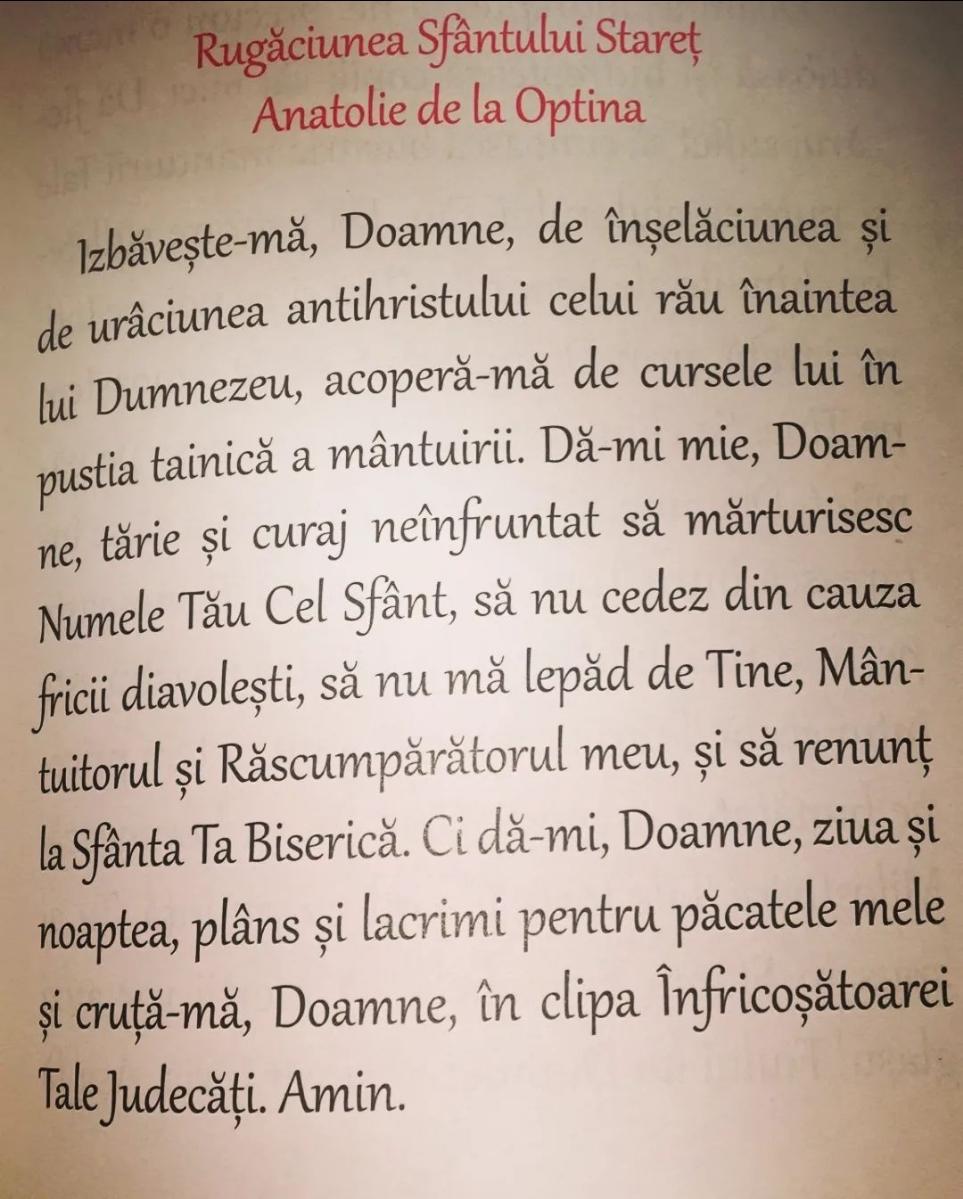 Rugăciunea Sfântului Stareț
Anatolie de la Optina

Izbăvește-mă, Doamne, de înșelăciunea și de urâciunea antihristului celui rău înaintea lui Dumnezeu, acoperă-mă de cursele lui în pustia tainică a mântuirii. Dă-mi mie, Doamne, tărie și curaj neînfruntat să mărturisesc Numele Tău Cel Sfânt, să nu cedez din cauza fricii diavolești, să nu mă lepăd de Tine, Mântuitorul și Răscumpărătorul meu, și să renunț la Sfânta Ta Biserică. Ci dă-mi, Doamne, ziua și noaptea, plâns și lacrimi pentru păcatele mele și cruță-mă, Doamne, în clipa Înfricoșătoarei Tale Judecăți. Amin.